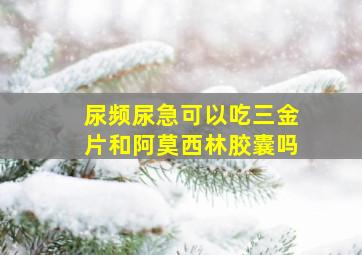 尿频尿急可以吃三金片和阿莫西林胶囊吗